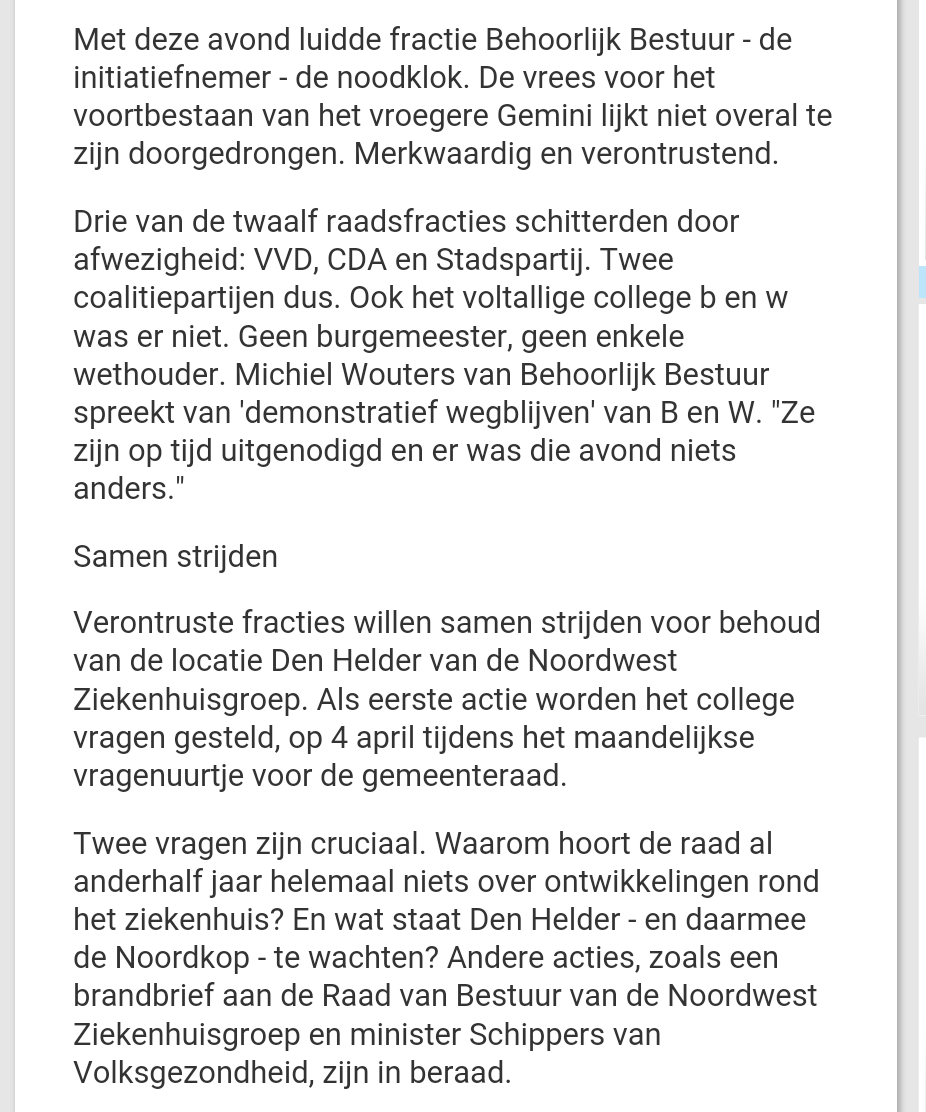 Met deze avond luidde fractie Behoorlijk Bestuur - de initiatiefnemer - de noodklok. De vrees voor het voortbestaan van het vroegere Gemini lijkt niet overal te zijn doorgedrongen. Merkwaardig en verontrustend.

Drie van de twaalf raadsfracties schitterden door afwezigheid: VVD, CDA en Stadspartij. Twee coalitiepartijen dus. Ook het voltallige college b en w was er niet. Geen burgemeester, geen enkele wethouder. Michiel Wouters van Behoorlijk Bestuur spreekt van 'demonstratief wegblijven' van B en W. "Ze zijn op tijd uitgenodigd en er was die avond niets anders."

Samen strijden

Verontruste fracties willen samen strijden voor behoud van de locatie Den Helder van de Noordwest Ziekenhuisgroep. Als eerste actie worden het college vragen gesteld, op 4 april tijdens het maandelijkse vragenuurtje voor de gemeenteraad.

Twee vragen zijn cruciaal. Waarom hoort de raad al anderhalf jaar helemaal niets over ontwikkelingen rond het ziekenhuis? En wat staat Den Helder - en daarmee de Noordkop - te wachten? Andere acties, zoals een brandbrief aan de Raad van Bestuur van de Noordwest Ziekenhuisgroep en minister Schippers van Volksgezondheid, zijn in beraad.